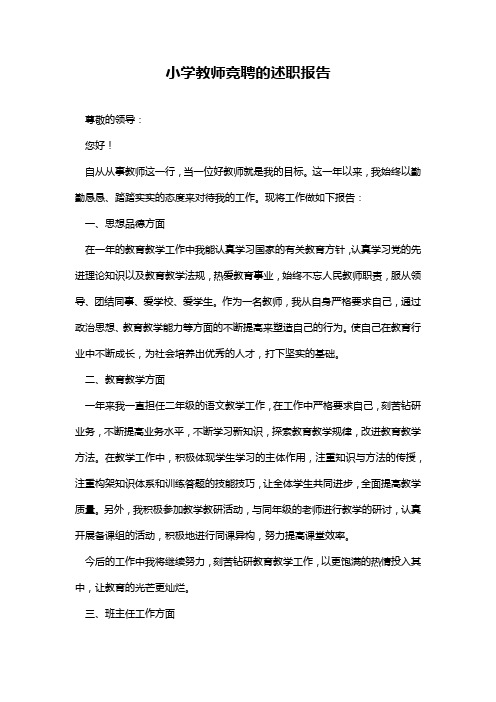 小学教师竞聘的述职报告

尊敬的领导：

您好！

自从从事教师这一行，当一位好教师就是我的目标。这一年以来，我始终以勤勤恳恳、踏踏实实的态度来对待我的工作。现将工作做如下报告：

一、思想品德方面

在一年的教育教学工作中我能认真学习国家的有关教育方针，认真学习党的先进理论知识以及教育教学法规，热爱教育事业，始终不忘人民教师职责，服从领导、团结同事、爱学校、爱学生。作为一名教师，我从自身严格要求自己，通过政治思想、教育教学能力等方面的不断提高来塑造自己的行为。使自己在教育行业中不断成长，为社会培养出优秀的人才，打下坚实的基础。

二、教育教学方面

一年来我一直担任二年级的语文教学工作，在工作中严格要求自己，刻苦钻研业务，不断提高业务水平，不断学习新知识，探索教育教学规律，改进教育教学方法。在教学工作中，积极体现学生学习的主体作用，注重知识与方法的传授，注重构架知识体系和训练答题的技能技巧，让全体学生共同进步，全面提高教学质量。另外，我积极参加教学教研活动，与同年级的老师进行教学的研讨，认真开展备课组的活动，积极地进行同课异构，努力提高课堂效率。

今后的工作中我将继续努力，刻苦钻研教育教学工作，以更饱满的热情投入其中，让教育的光芒更灿烂。

三、班主任工作方面